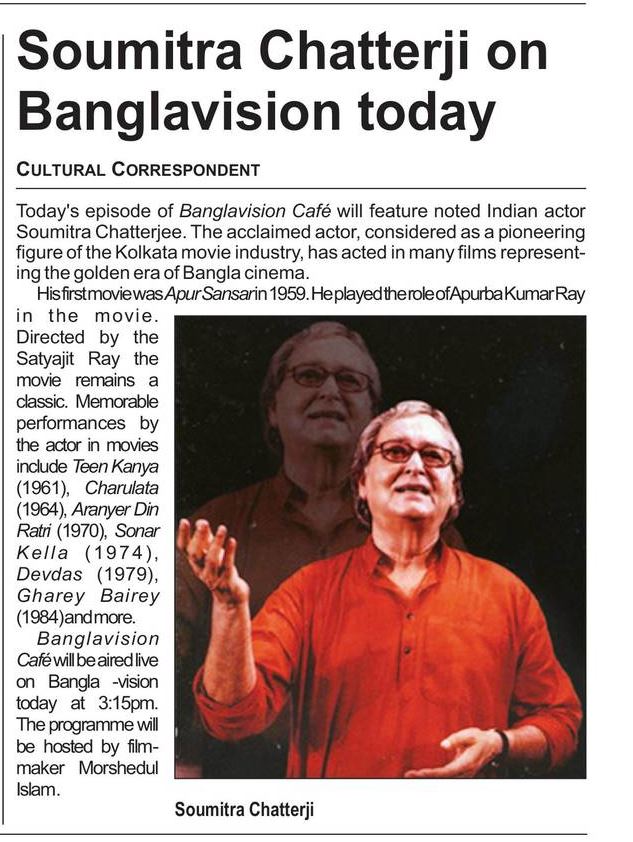 Soumitra Chatterji on Banglavision today

CULTURAL CORRESPONDENT

Today's episode of Banglavision Café will feature noted Indian actor Soumitra Chatterjee. The acclaimed actor, considered as a pioneering figure of the Kolkata movie industry, has acted in many films representing the golden era of Bangla cinema.

His first movie was Apur Sansar in 1959. He played the role of Apurba Kumar Ray in the movie. Directed by the Satyajit Ray the movie remains a classic. Memorable performances by the actor in movies include Teen Kanya (1961), Charulata (1964), Aranyer Din Ratri (1970), Sonar Kella (1974), Devdas (1979), Gharey Bairey (1984) and more.

Banglavision Café will be aired live on Bangla -vision today at 3:15pm. The programme will be hosted by filmmaker Morshedul Islam.

Soumitra Chatterji